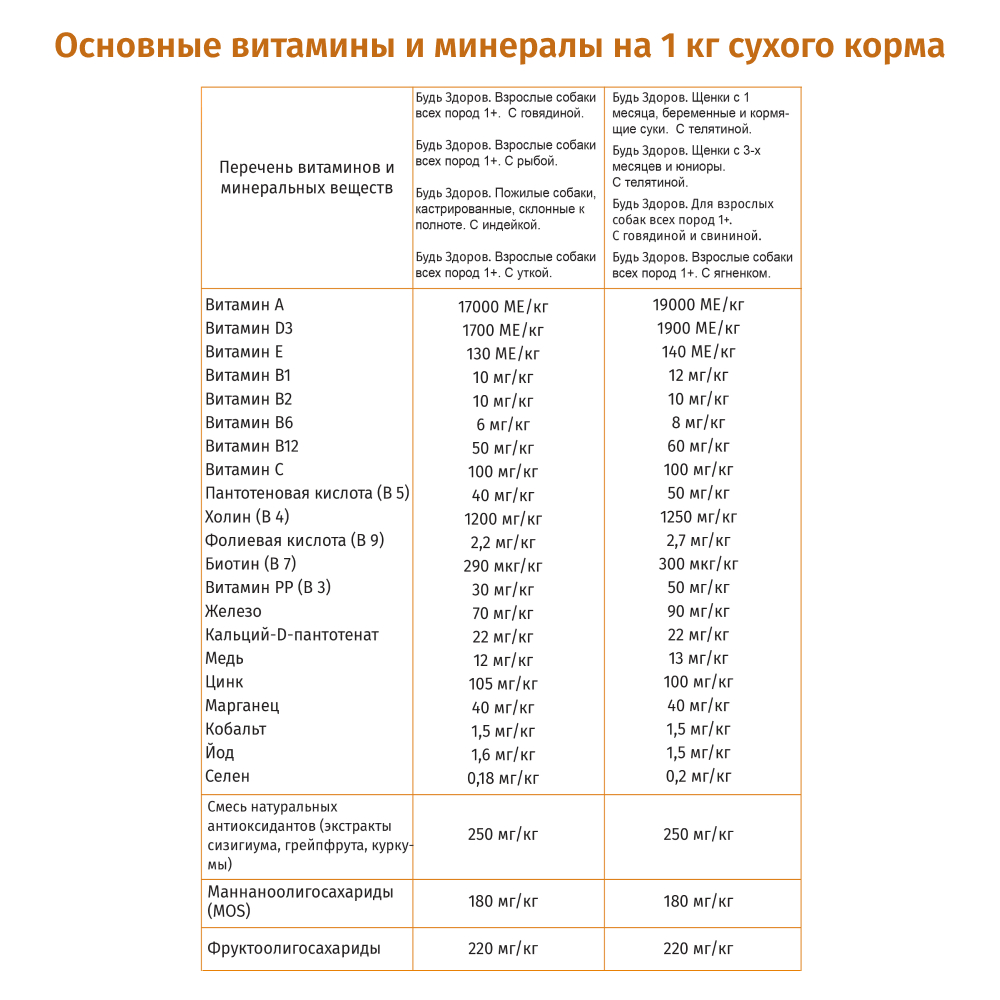 Основные витамины и минералы на 1 кг сухого корма

| Перечень витаминов и минеральных веществ | Будь Здоров. Взрослые собаки всех пород 1+. С говядиной. Будь Здоров. Взрослые собаки всех пород 1+. С рыбой. Будь Здоров. Пожилые собаки, кастрированные, склонные к полноте. С индейкой. Будь Здоров. Взрослые собаки всех пород 1+. С уткой. | Будь Здоров. Щенки с 1 месяца, беременные и кормящие суки. С телятиной. Будь Здоров. Щенки с 3-х месяцев и юниоры. С телятиной. Будь Здоров. Для взрослых собак всех пород 1+. С говядиной и свининой. Будь Здоров. Взрослые собаки всех пород 1+. С ягненком. |
|---|---|---|
| Витамин А | 17000 МЕ/кг | 19000 МЕ/кг |
| Витамин D3 | 1700 МЕ/кг | 1900 МЕ/кг |
| Витамин Е | 130 МЕ/кг | 140 МЕ/кг |
| Витамин В1 | 10 мг/кг | 12 мг/кг |
| Витамин В2 | 10 мг/кг | 10 мг/кг |
| Витамин В6 | 6 мг/кг | 8 мг/кг |
| Витамин В12 | 50 мг/кг | 60 мг/кг |
| Витамин С | 100 мг/кг | 100 мг/кг |
| Пантотеновая кислота (В 5) | 40 мг/кг | 50 мг/кг |
| Холин (В 4) | 1200 мг/кг | 1250 мг/кг |
| Фолиевая кислота (В 9) | 2,2 мг/кг | 2,7 мг/кг |
| Биотин (В 7) | 290 мкг/кг | 300 мкг/кг |
| Витамин РР (В 3) | 30 мг/кг | 50 мг/кг |
| Железо | 70 мг/кг | 90 мг/кг |
| Кальций-D-пантотенат | 22 мг/кг | 22 мг/кг |
| Медь | 12 мг/кг | 13 мг/кг |
| Цинк | 105 мг/кг | 100 мг/кг |
| Марганец | 40 мг/кг | 40 мг/кг |
| Кобальт | 1,5 мг/кг | 1,5 мг/кг |
| Йод | 1,6 мг/кг | 1,5 мг/кг |
| Селен | 0,18 мг/кг | 0,2 мг/кг |
| Смесь натуральных антиоксидантов (экстракты сизигиума, грейпфрута, куркумы) | 250 мг/кг | 250 мг/кг |
| Маннаноолигосахариды (MOS) | 180 мг/кг | 180 мг/кг |
| Фруктоолигосахариды | 220 мг/кг | 220 мг/кг |